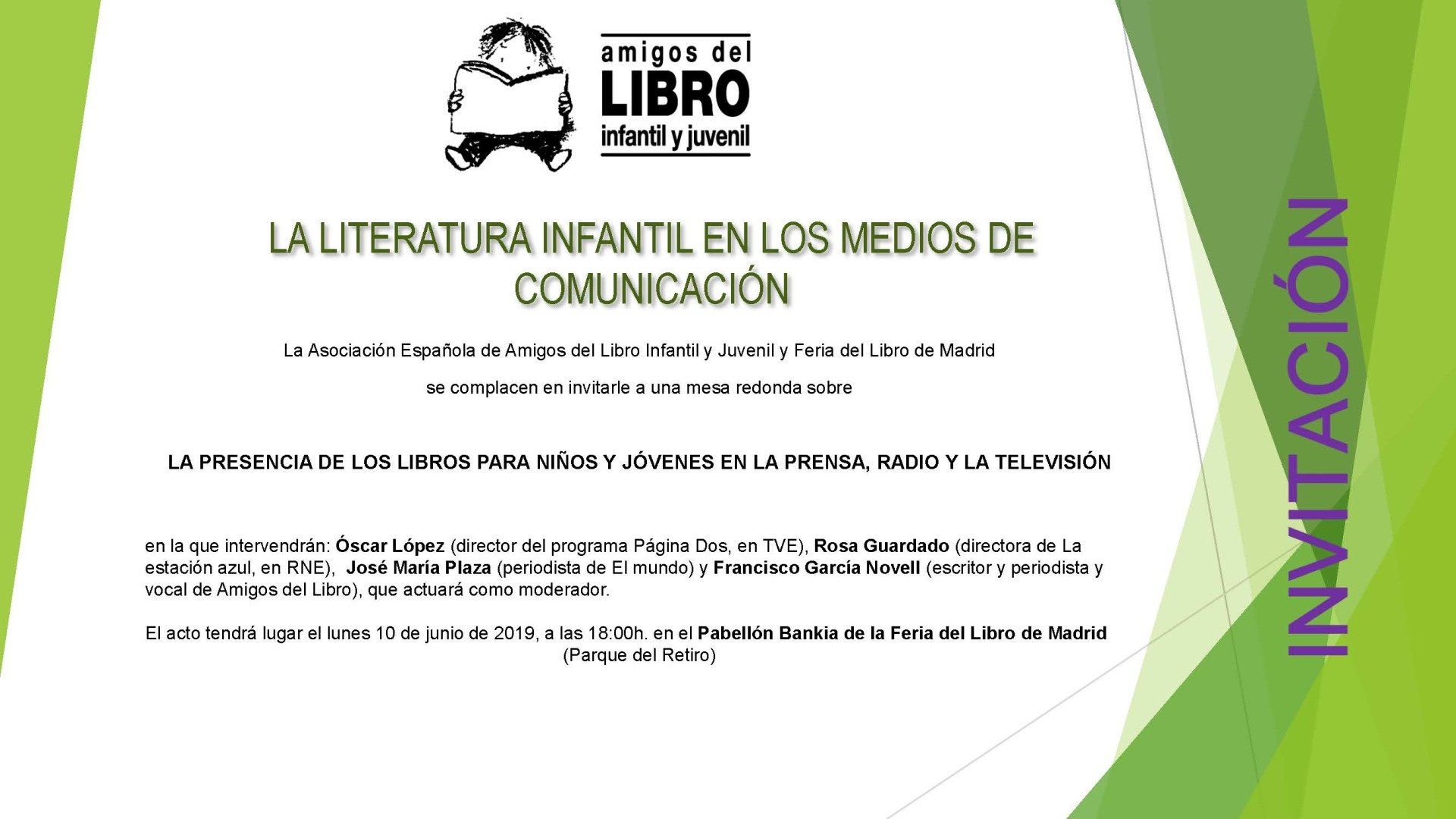 amigos del
LIBRO
infantil y juvenil

LA LITERATURA INFANTIL EN LOS MEDIOS DE COMUNICACIÓN

La Asociación Española de Amigos del Libro Infantil y Juvenil y Feria del Libro de Madrid

se complacen en invitarle a una mesa redonda sobre

LA PRESENCIA DE LOS LIBROS PARA NIÑOS Y JÓVENES EN LA PRENSA, RADIO Y LA TELEVISIÓN

en la que intervendrán: Óscar López (director del programa Página Dos, en TVE), Rosa Guardado (directora de La estación azul, en RNE), José María Plaza (periodista de El mundo) y Francisco García Novell (escritor y periodista y vocal de Amigos del Libro), que actuará como moderador.

El acto tendrá lugar el lunes 10 de junio de 2019, a las 18:00h. en el Pabellón Bankia de la Feria del Libro de Madrid
(Parque del Retiro)

INVITACIÓN